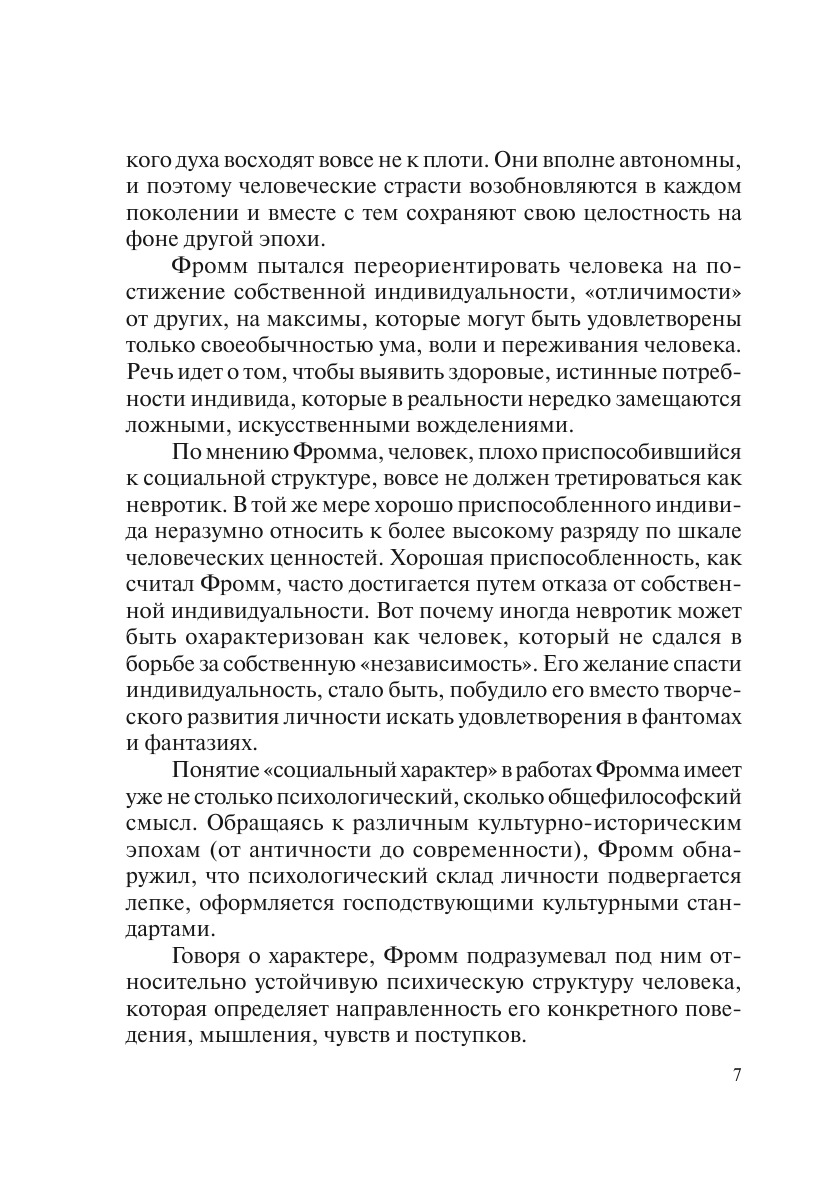 кого духа восходят вовсе не к плоти. Они вполне автономны, и поэтому человеческие страсти возобновляются в каждом поколении и вместе с тем сохраняют свою целостность на фоне другой эпохи.

Фромм пытался переориентировать человека на постижение собственной индивидуальности, «отличимости» от других, на максимы, которые могут быть удовлетворены только своеобычностью ума, воли и переживания человека. Речь идет о том, чтобы выявить здоровые, истинные потребности индивида, которые в реальности нередко замещаются ложными, искусственными вожделениями.

По мнению Фромма, человек, плохо приспособившийся к социальной структуре, вовсе не должен третироваться как невротик. В той же мере хорошо приспособленного индивида неразумно относить к более высокому разряду по шкале человеческих ценностей. Хорошая приспособленность, как считал Фромм, часто достигается путем отказа от собственной индивидуальности. Вот почему иногда невротик может быть охарактеризован как человек, который не сдался в борьбе за собственную «независимость». Его желание спасти индивидуальность, стало быть, побудило его вместо творческого развития личности искать удовлетворения в фантомах и фантазиях.

Понятие «социальный характер» в работах Фромма имеет уже не столько психологический, сколько общефилософский смысл. Обращаясь к различным культурно-историческим эпохам (от античности до современности), Фромм обнаружил, что психологический склад личности подвергается лепке, оформляется господствующими культурными стандартами.

Говоря о характере, Фромм подразумевал под ним относительно устойчивую психическую структуру человека, которая определяет направленность его конкретного поведения, мышления, чувств и поступков.

7